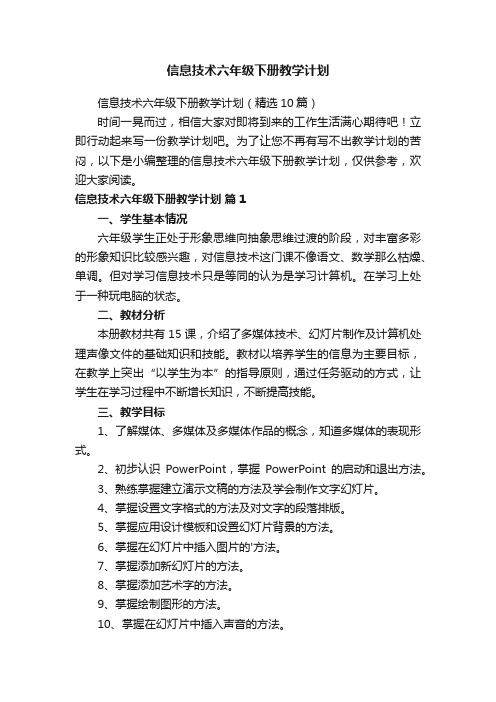 信息技术六年级下册教学计划

信息技术六年级下册教学计划（精选10篇）

时间一晃而过，相信大家对即将到来的工作生活满心期待吧！立即行动起来写一份教学计划吧。为了让您不再有写不出教学计划的苦闷，以下是小编整理的信息技术六年级下册教学计划，仅供参考，欢迎大家阅读。

信息技术六年级下册教学计划 篇1

一、学生基本情况

六年级学生正处于形象思维向抽象思维过渡的阶段，对丰富多彩的形象知识比较感兴趣，对信息技术这门课不像语文、数学那么枯燥、单调。但对学习信息技术只是等同的认为是学习计算机。在学习上处于一种玩电脑的状态。

二、教材分析

本册教材共有15课，介绍了多媒体技术、幻灯片制作及计算机处理声像文件的基础知识和技能。教材以培养学生的信息为主要目标，在教学上突出“以学生为本”的指导原则，通过任务驱动的方式，让学生在学习过程中不断增长知识，不断提高技能。

三、教学目标

1、了解媒体、多媒体及多媒体作品的概念，知道多媒体的表现形式。

2、初步认识 PowerPoint，掌握 PowerPoint 的启动和退出方法。

3、熟练掌握建立演示文稿的方法及学会制作文字幻灯片。

4、掌握设置文字格式的方法及对文字的段落排版。

5、掌握应用设计模板和设置幻灯片背景的方法。

6、掌握在幻灯片中插入图片的'方法。

7、掌握添加新幻灯片的方法。

8、掌握添加艺术字的方法。

9、掌握绘制图形的方法。

10、掌握在幻灯片中插入声音的方法。